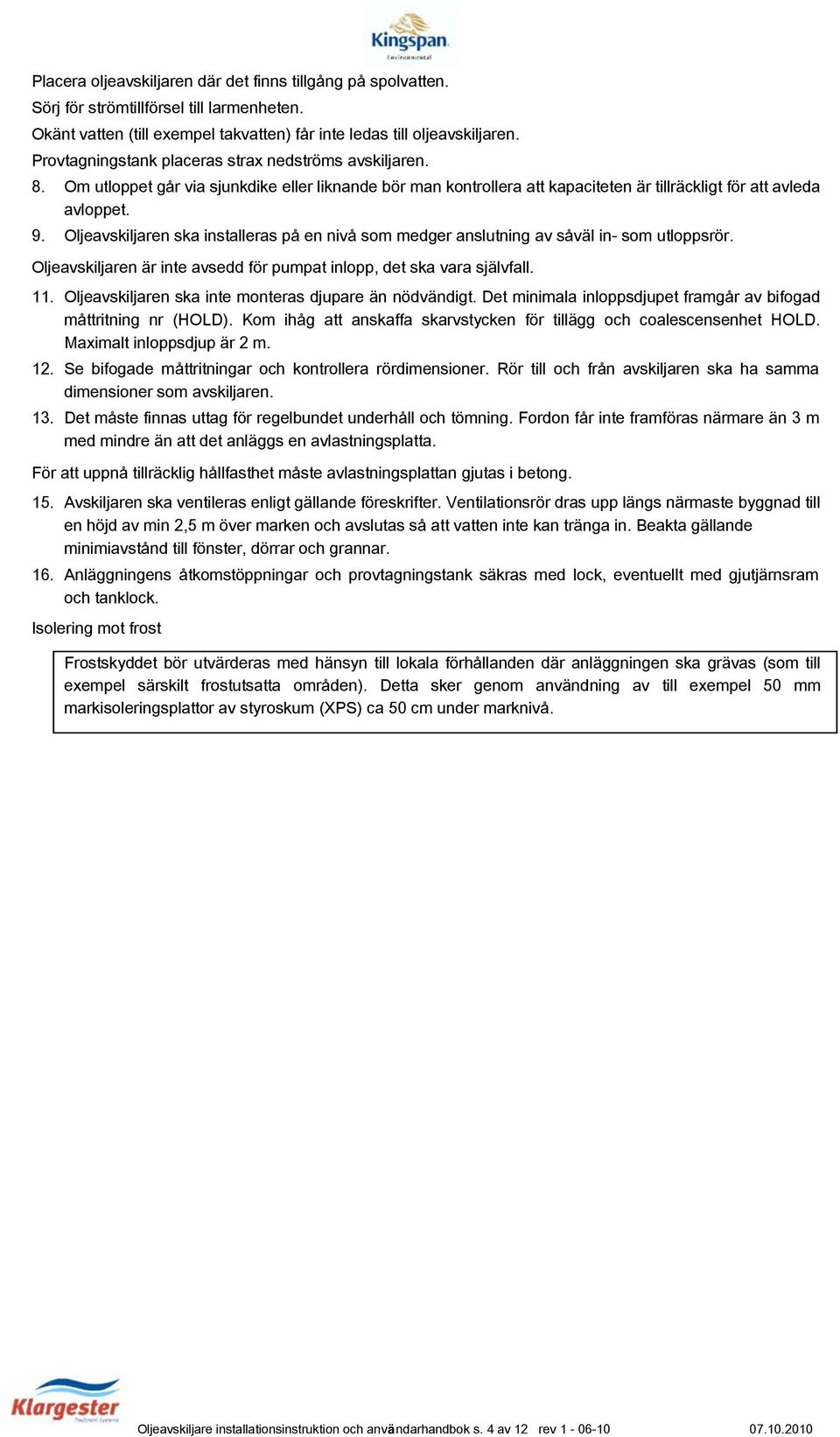 Kingspan
Environmental

Placera oljeavskiljaren där det finns tillgång på spolvatten.
Sörj för strömtillförsel till larmenheten.
Okänt vatten (till exempel takvatten) får inte ledas till oljeavskiljaren.
Provtagningstank placeras strax nedströms avskiljaren.

8. Om utloppet går via sjunkdike eller liknande bör man kontrollera att kapaciteten är tillräckligt för att avleda avloppet.

9. Oljeavskiljaren ska installeras på en nivå som medger anslutning av såväl in- som utloppsrör.

Oljeavskiljaren är inte avsedd för pumpat inlopp, det ska vara självfall.

11. Oljeavskiljaren ska inte monteras djupare än nödvändigt. Det minimala inloppsdjupet framgår av bifogad måttritning nr (HOLD). Kom ihåg att anskaffa skarvstycken för tillägg och coalescensenhet HOLD. Maximalt inloppsdjup är 2 m.

12. Se bifogade måttritningar och kontrollera rördimensioner. Rör till och från avskiljaren ska ha samma dimensioner som avskiljaren.

13. Det måste finnas uttag för regelbundet underhåll och tömning. Fordon får inte framföras närmare än 3 m med mindre än att det anläggs en avlastningsplatta.

För att uppnå tillräcklig hållfasthet måste avlastningsplattan gjutas i betong.

15. Avskiljaren ska ventileras enligt gällande föreskrifter. Ventilationsrör dras upp längs närmaste byggnad till en höjd av min 2,5 m över marken och avslutas så att vatten inte kan tränga in. Beakta gällande minimiavstånd till fönster, dörrar och grannar.

16. Anläggningens åtkomstöppningar och provtagningstank säkras med lock, eventuellt med gjutjärnsram och tanklock.

Isolering mot frost

Frostskyddet bör utvärderas med hänsyn till lokala förhållanden där anläggningen ska grävas (som till exempel särskilt frostutsatta områden). Detta sker genom användning av till exempel 50 mm markisoleringsplattor av styroskum (XPS) ca 50 cm under marknivå.

Klargester
Treatment Systems

Oljeavskiljare installationsinstruktion och användarhandbok s. 4 av 12 rev 1 - 06-10 07.10.2010